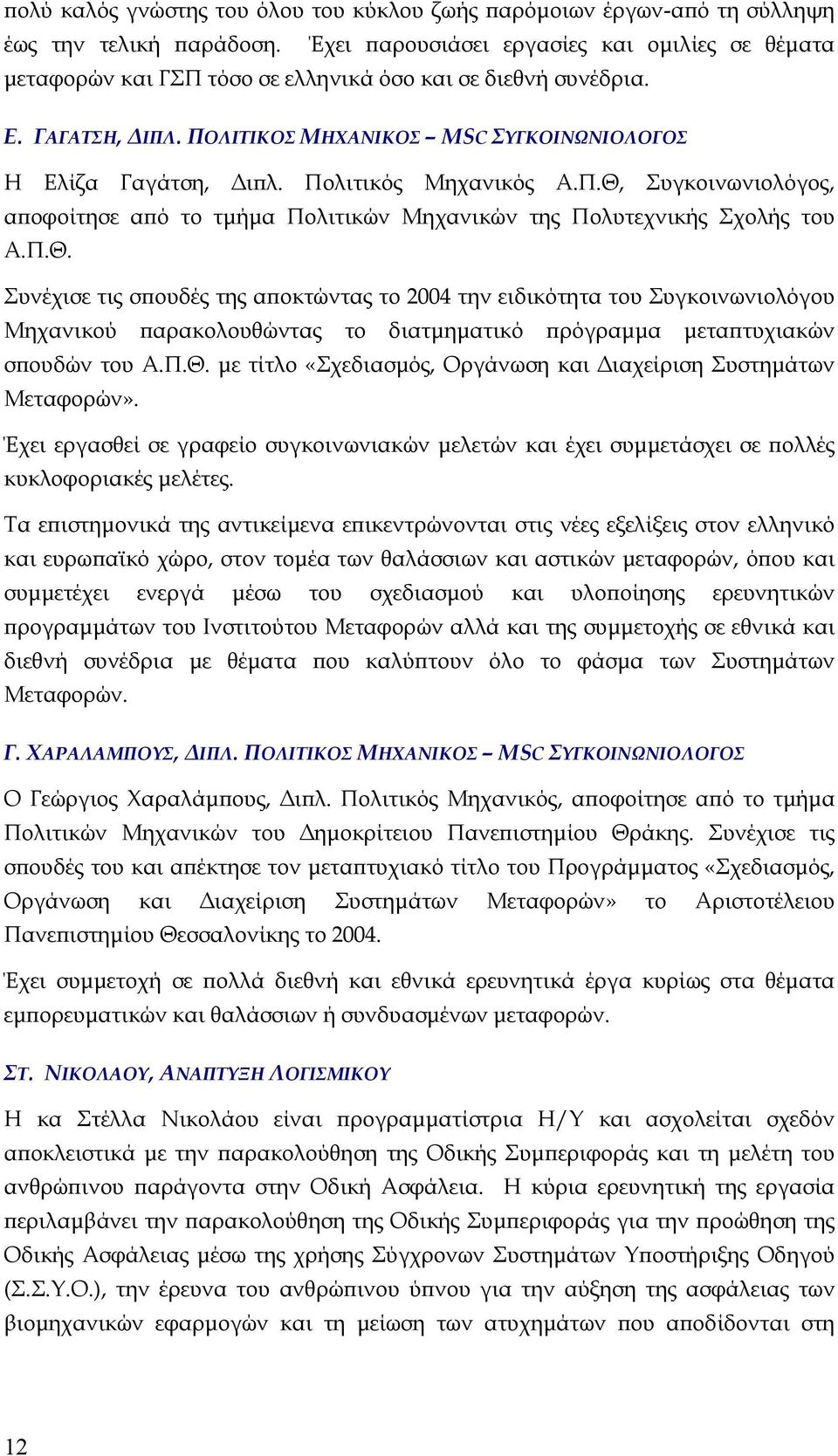 πολύ καλός γνώστης του όλου του κύκλου ζωής παρόμοιων έργων-από τη σύλληψη έως την τελική παράδοση. Έχει παρουσιάσει εργασίες και ομιλίες σε θέματα μεταφορών και ΓΣΠ τόσο σε ελληνικά όσο και σε διεθνή συνέδρια.

Ε. ΓΑΓΑΤΣΗ, ΔΙΠΛ. ΠΟΛΙΤΙΚΟΣ ΜΗΧΑΝΙΚΟΣ – MSC ΣΥΓΚΟΙΝΩΝΙΟΛΟΓΟΣ

Η Ελίζα Γαγάτση, Διπλ. Πολιτικός Μηχανικός Α.Π.Θ, Συγκοινωνιολόγος, αποφοίτησε από το τμήμα Πολιτικών Μηχανικών της Πολυτεχνικής Σχολής του Α.Π.Θ.

Συνέχισε τις σπουδές της αποκτώντας το 2004 την ειδικότητα του Συγκοινωνιολόγου Μηχανικού παρακολουθώντας το διατμηματικό πρόγραμμα μεταπτυχιακών σπουδών του Α.Π.Θ. με τίτλο «Σχεδιασμός, Οργάνωση και Διαχείριση Συστημάτων Μεταφορών».

Έχει εργασθεί σε γραφείο συγκοινωνιακών μελετών και έχει συμμετάσχει σε πολλές κυκλοφοριακές μελέτες.

Τα επιστημονικά της αντικείμενα επικεντρώνονται στις νέες εξελίξεις στον ελληνικό και ευρωπαϊκό χώρο, στον τομέα των θαλάσσιων και αστικών μεταφορών, όπου και συμμετέχει ενεργά μέσω του σχεδιασμού και υλοποίησης ερευνητικών προγραμμάτων του Ινστιτούτου Μεταφορών αλλά και της συμμετοχής σε εθνικά και διεθνή συνέδρια με θέματα που καλύπτουν όλο το φάσμα των Συστημάτων Μεταφορών.

Γ. ΧΑΡΑΛΑΜΠΟΥΣ, ΔΙΠΛ. ΠΟΛΙΤΙΚΟΣ ΜΗΧΑΝΙΚΟΣ – MSC ΣΥΓΚΟΙΝΩΝΙΟΛΟΓΟΣ

Ο Γεώργιος Χαραλάμπους, Διπλ. Πολιτικός Μηχανικός, αποφοίτησε από το τμήμα Πολιτικών Μηχανικών του Δημοκρίτειου Πανεπιστημίου Θράκης. Συνέχισε τις σπουδές του και απέκτησε τον μεταπτυχιακό τίτλο του Προγράμματος «Σχεδιασμός, Οργάνωση και Διαχείριση Συστημάτων Μεταφορών» το Αριστοτέλειου Πανεπιστημίου Θεσσαλονίκης το 2004.

Έχει συμμετοχή σε πολλά διεθνή και εθνικά ερευνητικά έργα κυρίως στα θέματα εμπορευματικών και θαλάσσιων ή συνδυασμένων μεταφορών.

ΣΤ. ΝΙΚΟΛΑΟΥ, ΑΝΑΠΤΥΞΗ ΛΟΓΙΣΜΙΚΟΥ

Η κα Στέλλα Νικολάου είναι προγραμματίστρια Η/Υ και ασχολείται σχεδόν αποκλειστικά με την παρακολούθηση της Οδικής Συμπεριφοράς και τη μελέτη του ανθρώπινου παράγοντα στην Οδική Ασφάλεια. Η κύρια ερευνητική της εργασία περιλαμβάνει την παρακολούθηση της Οδικής Συμπεριφοράς για την προώθηση της Οδικής Ασφάλειας μέσω της χρήσης Σύγχρονων Συστημάτων Υποστήριξης Οδηγού (Σ.Σ.Υ.Ο.), την έρευνα του ανθρώπινου ύπνου για την αύξηση της ασφάλειας των βιομηχανικών εφαρμογών και τη μείωση των ατυχημάτων που αποδίδονται στη

12